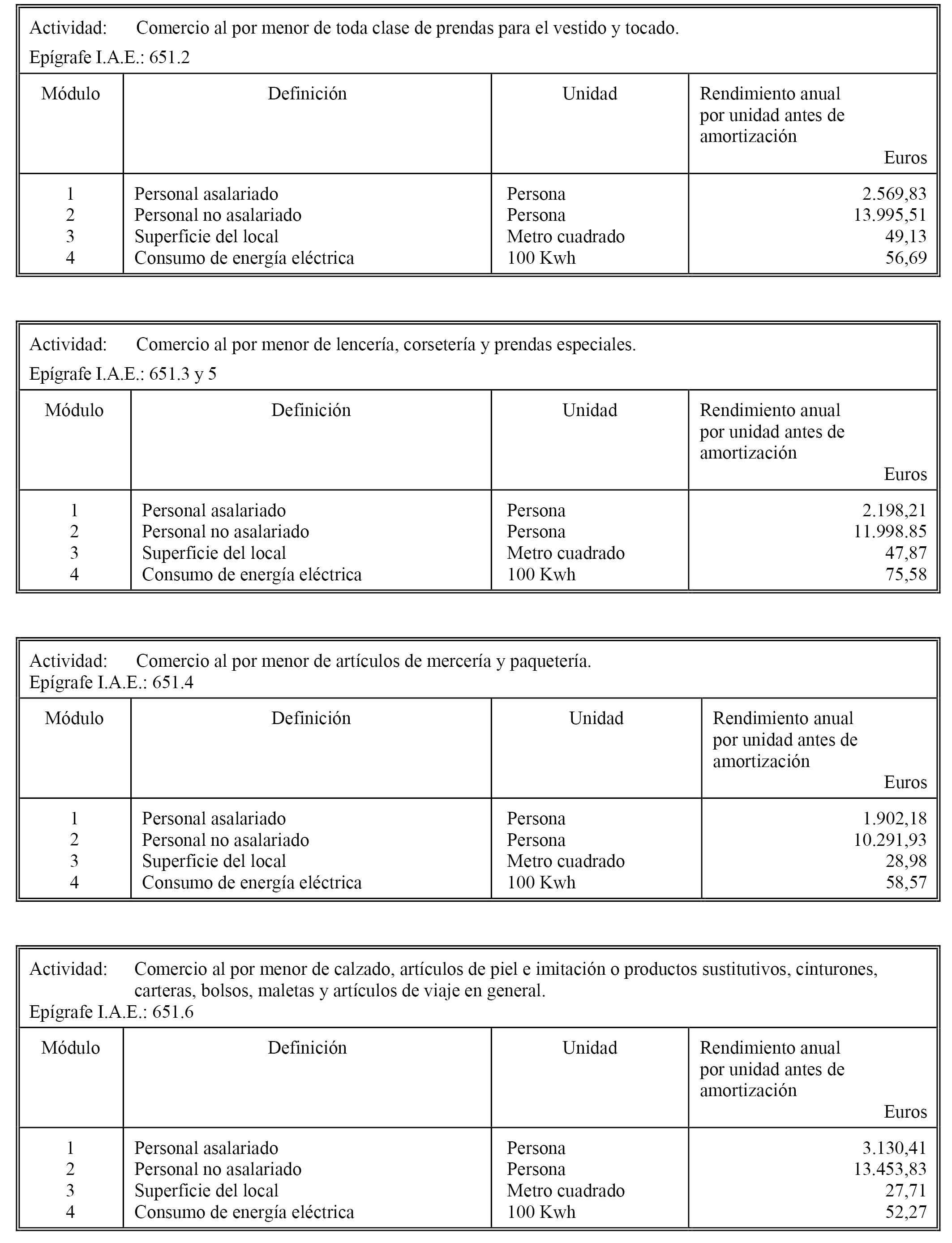 Actividad: Comercio al por menor de toda clase de prendas para el vestido y tocado.
Epígrafe I.A.E.: 651.2

| Módulo | Definición | Unidad | Rendimiento anual por unidad antes de amortización Euros |
|---|---|---|---|
| 1 | Personal asalariado | Persona | 2.569,83 |
| 2 | Personal no asalariado | Persona | 13.995,51 |
| 3 | Superficie del local | Metro cuadrado | 49,13 |
| 4 | Consumo de energía eléctrica | 100 Kwh | 56,69 |

Actividad: Comercio al por menor de lencería, corsetería y prendas especiales.
Epígrafe I.A.E.: 651.3 y 5

| Módulo | Definición | Unidad | Rendimiento anual por unidad antes de amortización Euros |
|---|---|---|---|
| 1 | Personal asalariado | Persona | 2.198,21 |
| 2 | Personal no asalariado | Persona | 11.998.85 |
| 3 | Superficie del local | Metro cuadrado | 47,87 |
| 4 | Consumo de energía eléctrica | 100 Kwh | 75,58 |

Actividad: Comercio al por menor de artículos de mercería y paquetería.
Epígrafe I.A.E.: 651.4

| Módulo | Definición | Unidad | Rendimiento anual por unidad antes de amortización Euros |
|---|---|---|---|
| 1 | Personal asalariado | Persona | 1.902,18 |
| 2 | Personal no asalariado | Persona | 10.291,93 |
| 3 | Superficie del local | Metro cuadrado | 28,98 |
| 4 | Consumo de energía eléctrica | 100 Kwh | 58,57 |

Actividad: Comercio al por menor de calzado, artículos de piel e imitación o productos sustitutivos, cinturones, carteras, bolsos, maletas y artículos de viaje en general.
Epígrafe I.A.E.: 651.6

| Módulo | Definición | Unidad | Rendimiento anual por unidad antes de amortización Euros |
|---|---|---|---|
| 1 | Personal asalariado | Persona | 3.130,41 |
| 2 | Personal no asalariado | Persona | 13.453,83 |
| 3 | Superficie del local | Metro cuadrado | 27,71 |
| 4 | Consumo de energía eléctrica | 100 Kwh | 52,27 |